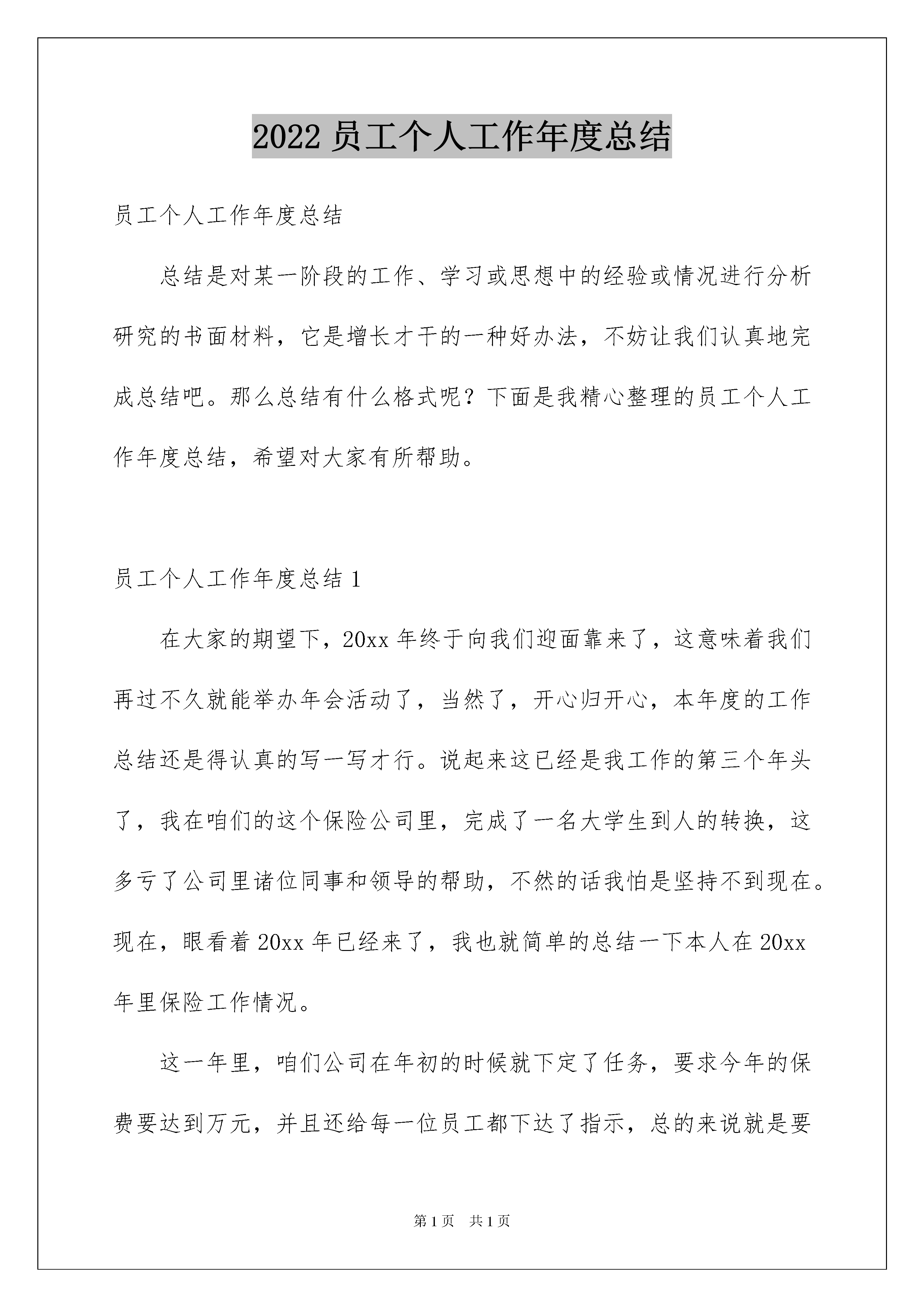 2022 员工个人工作年度总结

员工个人工作年度总结

总结是对某一阶段的工作、学习或思想中的经验或情况进行分析研究的书面材料，它是增长才干的一种好办法，不妨让我们认真地完成总结吧。那么总结有什么格式呢？下面是我精心整理的员工个人工作年度总结，希望对大家有所帮助。

员工个人工作年度总结 1

在大家的期望下，20xx 年终于向我们迎面靠来了，这意味着我们再过不久就能举办年会活动了，当然了，开心归开心，本年度的工作总结还是得认真的写一写才行。说起来这已经是我工作的第三个年头了，我在咱们的这个保险公司里，完成了一名大学生到人的转换，这多亏了公司里诸位同事和领导的帮助，不然的话我怕是坚持不到现在。现在，眼看着 20xx 年已经来了，我也就简单的总结一下本人在 20xx 年里保险工作情况。

这一年里，咱们公司在年初的时候就下定了任务，要求今年的保费要达到万元，并且还给每一位员工都下达了指示，总的来说就是要

第 1 页　共 1 页